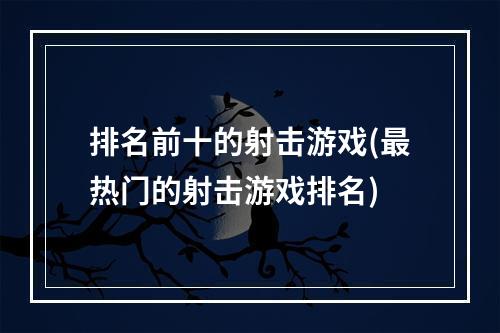 排名前十的射击游戏(最热门的射击游戏排名)